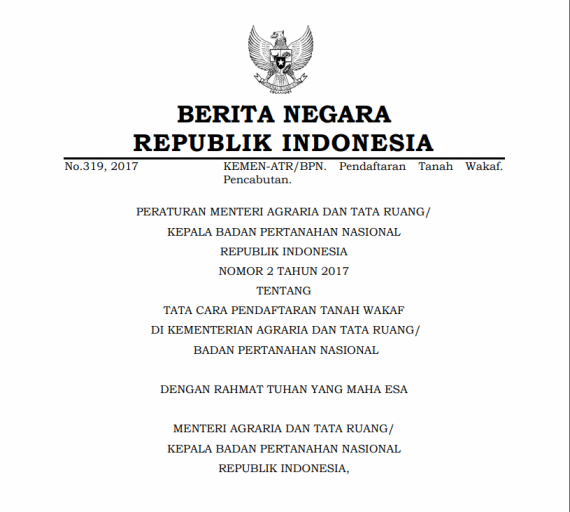 BERITA NEGARA
REPUBLIK INDONESIA

No.319, 2017

KEMEN-ATR/BPN. Pendaftaran Tanah Wakaf. Pencabutan.

PERATURAN MENTERI AGRARIA DAN TATA RUANG/
KEPALA BADAN PERTANAHAN NASIONAL
REPUBLIK INDONESIA
NOMOR 2 TAHUN 2017
TENTANG
TATA CARA PENDAFTARAN TANAH WAKAF
DI KEMENTERIAN AGRARIA DAN TATA RUANG/
BADAN PERTANAHAN NASIONAL

DENGAN RAHMAT TUHAN YANG MAHA ESA

MENTERI AGRARIA DAN TATA RUANG/
KEPALA BADAN PERTANAHAN NASIONAL
REPUBLIK INDONESIA,